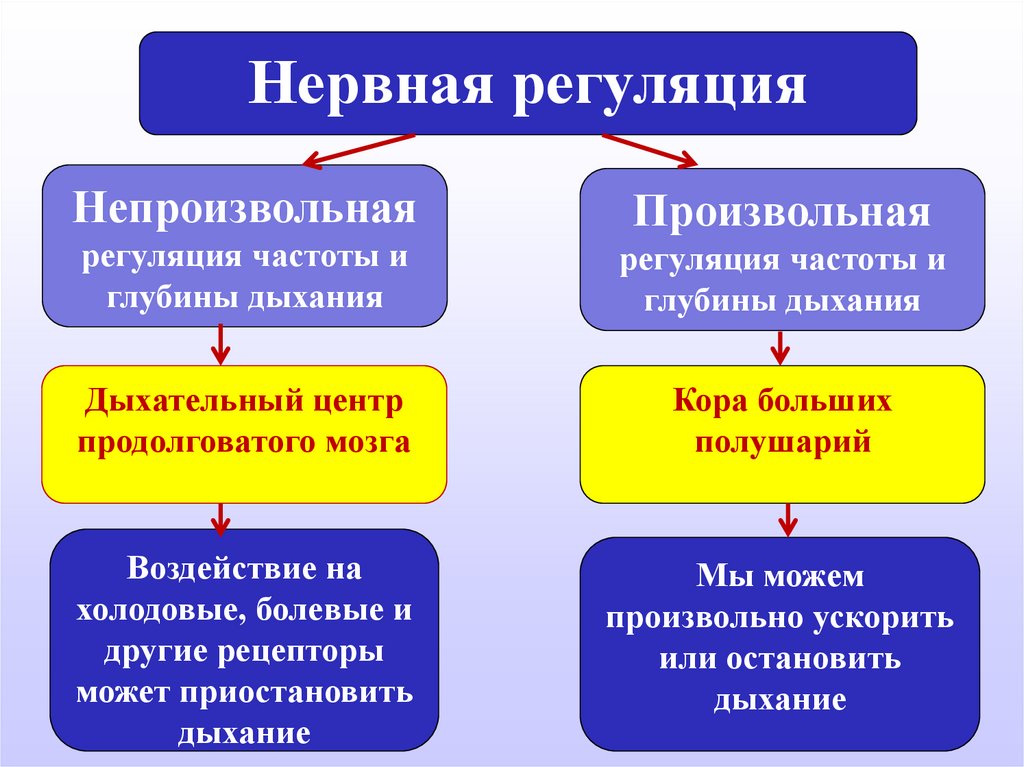 Нервная регуляция

Непроизвольная регуляция частоты и глубины дыхания

Дыхательный центр продолговатого мозга

Воздействие на холодовые, болевые и другие рецепторы может приостановить дыхание

Произвольная регуляция частоты и глубины дыхания

Кора больших полушарий

Мы можем произвольно ускорить или остановить дыхание